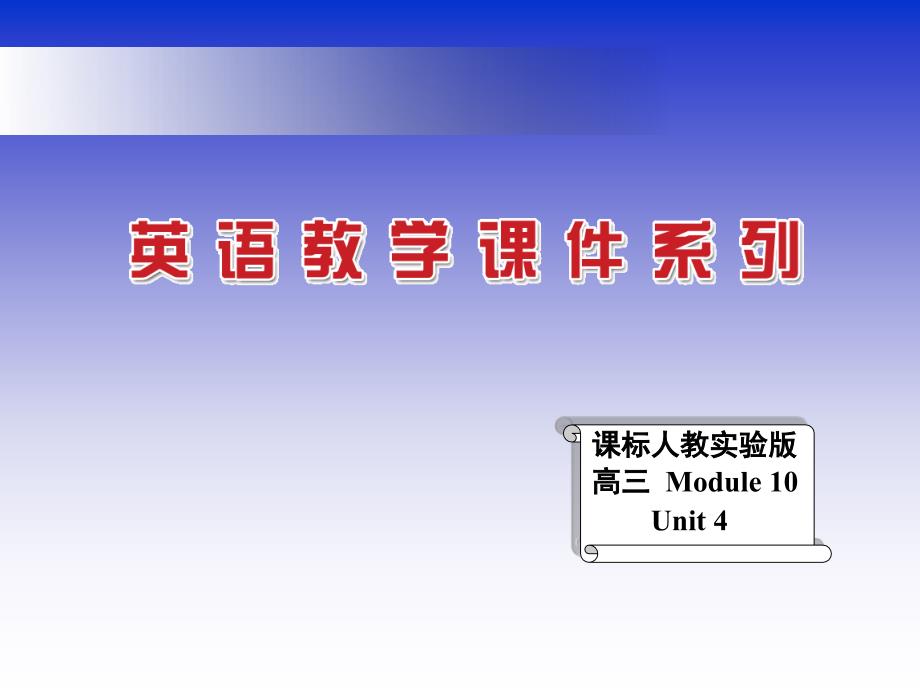 英语教学课件系列

课标人教实验版
高三 Module 10
Unit 4